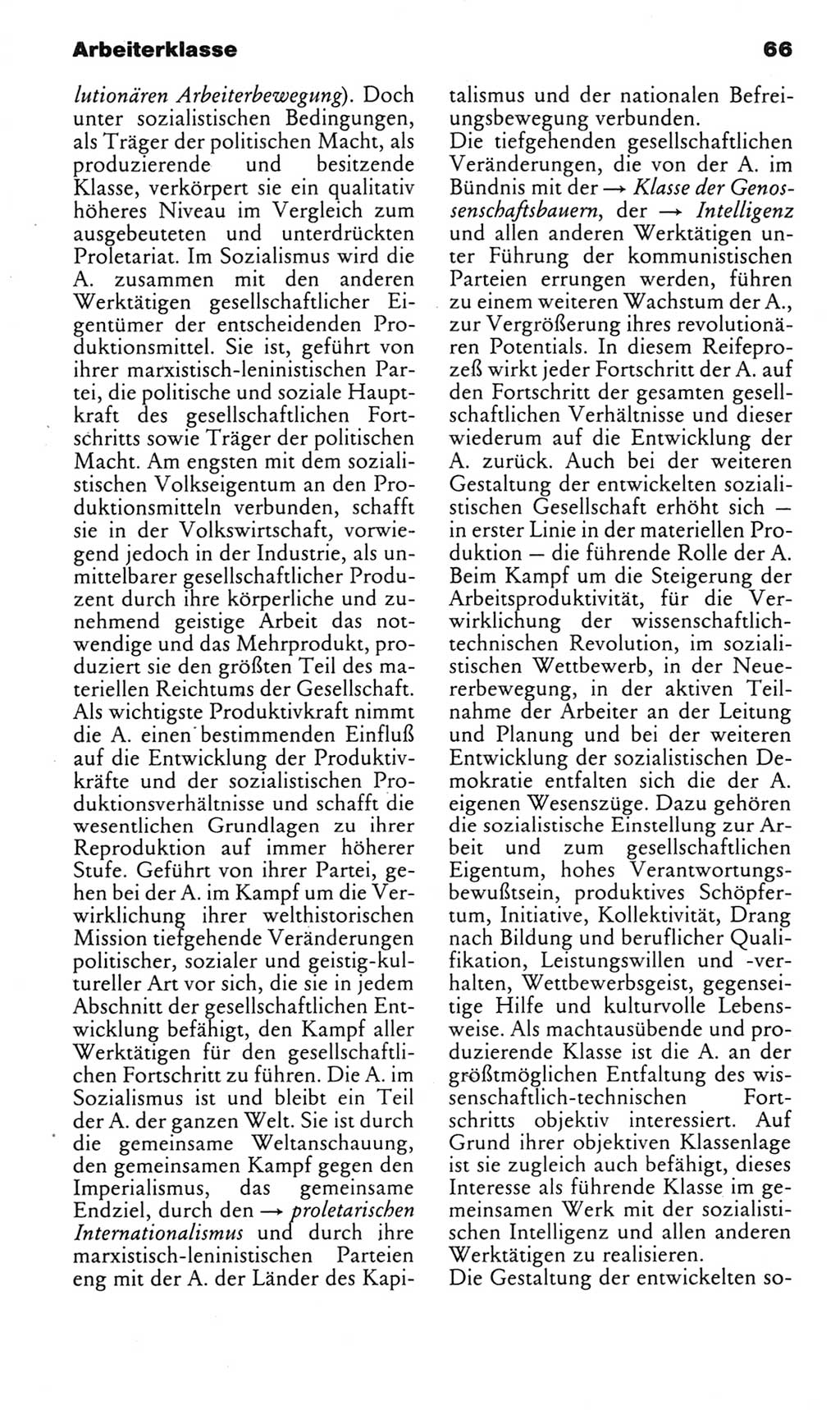 Arbeiterklasse 66

lutionären Arbeiterbewegung). Doch unter sozialistischen Bedingungen, als Träger der politischen Macht, als produzierende und besitzende Klasse, verkörpert sie ein qualitativ höheres Niveau im Vergleich zum ausgebeuteten und unterdrückten Proletariat. Im Sozialismus wird die A. zusammen mit den anderen Werktätigen gesellschaftlicher Eigentümer der entscheidenden Produktionsmittel. Sie ist, geführt von ihrer marxistisch-leninistischen Partei, die politische und soziale Hauptkraft des gesellschaftlichen Fortschritts sowie Träger der politischen Macht. Am engsten mit dem sozialistischen Volkseigentum an den Produktionsmitteln verbunden, schafft sie in der Volkswirtschaft, vorwiegend jedoch in der Industrie, als unmittelbarer gesellschaftlicher Produzent durch ihre körperliche und zunehmend geistige Arbeit das notwendige und das Mehrprodukt, produziert sie den größten Teil des materiellen Reichtums der Gesellschaft. Als wichtigste Produktivkraft nimmt die A. einen bestimmenden Einfluß auf die Entwicklung der Produktivkräfte und der sozialistischen Produktionsverhältnisse und schafft die wesentlichen Grundlagen zu ihrer Reproduktion auf immer höherer Stufe. Geführt von ihrer Partei, gehen bei der A. im Kampf um die Verwirklichung ihrer welthistorischen Mission tiefgehende Veränderungen politischer, sozialer und geistig-kultureller Art vor sich, die sie in jedem Abschnitt der gesellschaftlichen Entwicklung befähigt, den Kampf aller Werktätigen für den gesellschaftlichen Fortschritt zu führen. Die A. im Sozialismus ist und bleibt ein Teil der A. der ganzen Welt. Sie ist durch die gemeinsame Weltanschauung, den gemeinsamen Kampf gegen den Imperialismus, das gemeinsame Endziel, durch den → proletarischen Internationalismus und durch ihre marxistisch-leninistischen Parteien eng mit der A. der Länder des Kapitalismus und der nationalen Befreiungsbewegung verbunden.
Die tiefgehenden gesellschaftlichen Veränderungen, die von der A. im Bündnis mit der → Klasse der Genossenschaftsbauern, der → Intelligenz und allen anderen Werktätigen unter Führung der kommunistischen Parteien errungen werden, führen zu einem weiteren Wachstum der A., zur Vergrößerung ihres revolutionären Potentials. In diesem Reifeprozeß wirkt jeder Fortschritt der A. auf den Fortschritt der gesamten gesellschaftlichen Verhältnisse und dieser wiederum auf die Entwicklung der A. zurück. Auch bei der weiteren Gestaltung der entwickelten sozialistischen Gesellschaft erhöht sich — in erster Linie in der materiellen Produktion — die führende Rolle der A. Beim Kampf um die Steigerung der Arbeitsproduktivität, für die Verwirklichung der wissenschaftlich-technischen Revolution, im sozialistischen Wettbewerb, in der Neuererbewegung, in der aktiven Teilnahme der Arbeiter an der Leitung und Planung und bei der weiteren Entwicklung der sozialistischen Demokratie entfalten sich die der A. eigenen Wesenszüge. Dazu gehören die sozialistische Einstellung zur Arbeit und zum gesellschaftlichen Eigentum, hohes Verantwortungsbewußtsein, produktives Schöpfertum, Initiative, Kollektivität, Drang nach Bildung und beruflicher Qualifikation, Leistungswillen und -verhalten, Wettbewerbsgeist, gegenseitige Hilfe und kulturvolle Lebensweise. Als machtausübende und produzierende Klasse ist die A. an der größtmöglichen Entfaltung des wissenschaftlich-technischen Fortschritts objektiv interessiert. Auf Grund ihrer objektiven Klassenlage ist sie zugleich auch befähigt, dieses Interesse als führende Klasse im gemeinsamen Werk mit der sozialistischen Intelligenz und allen anderen Werktätigen zu realisieren.
Die Gestaltung der entwickelten so-